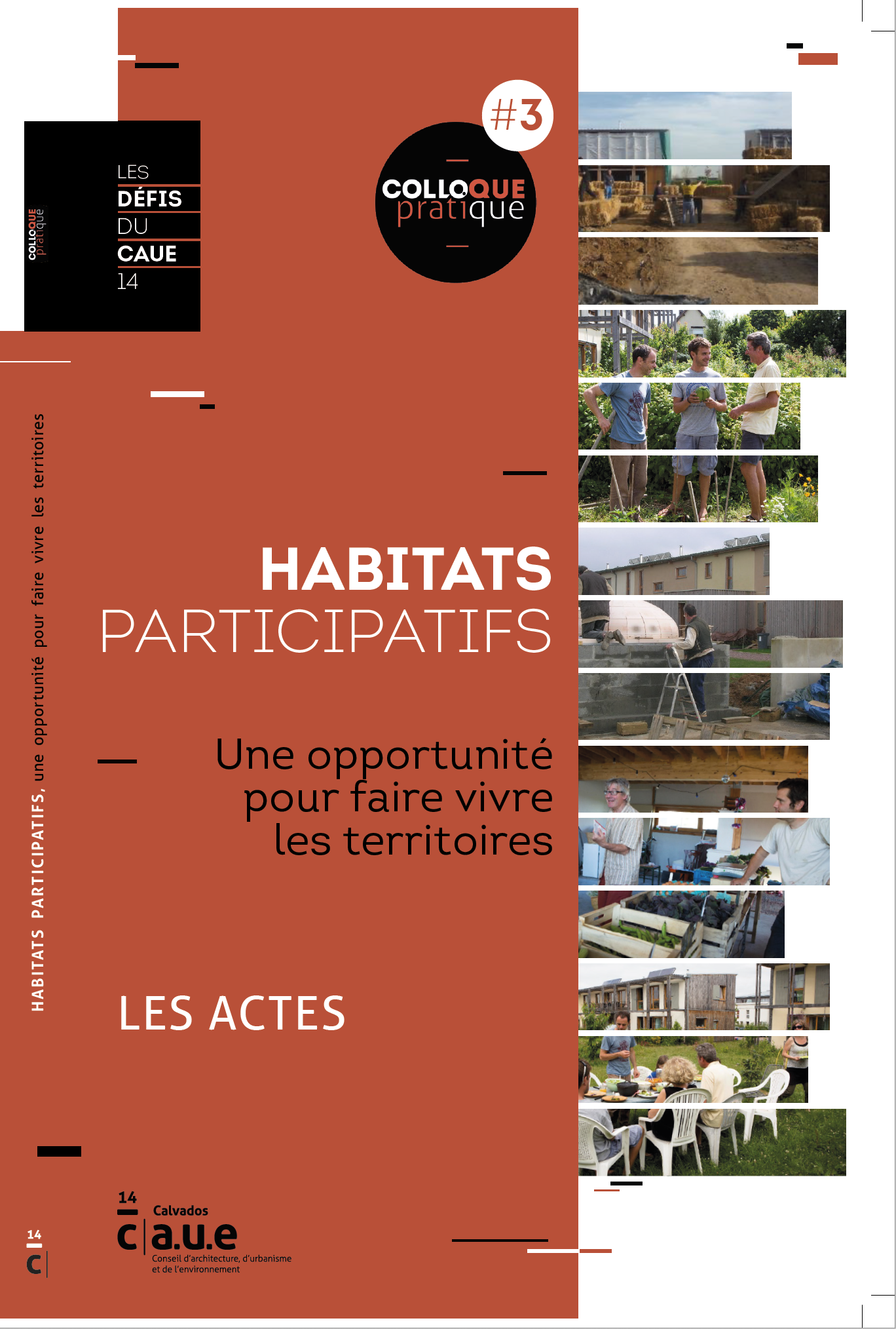 COLLOQUE pratique

LES
DÉFIS
DU
CAUE
14

#3

COLLOQUE pratique

HABITATS PARTICIPATIFS, une opportunité pour faire vivre les territoires

HABITATS
PARTICIPATIFS

Une opportunité pour faire vivre les territoires

LES ACTES

14
c

14
Calvados
c|a.u.e
Conseil d'architecture, d'urbanisme et de l'environnement